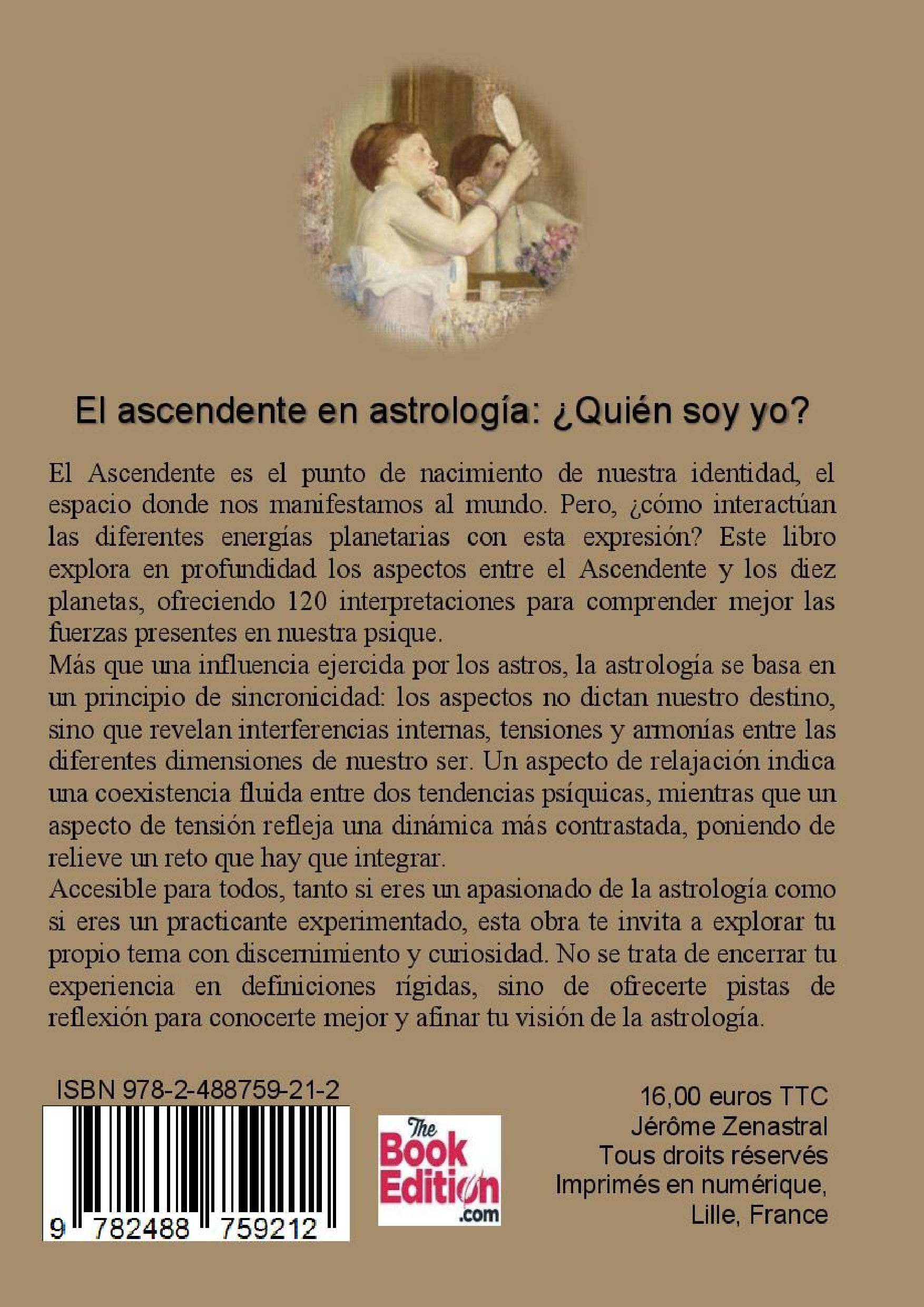 El ascendente en astrología: ¿Quién soy yo?

El Ascendente es el punto de nacimiento de nuestra identidad, el espacio donde nos manifestamos al mundo. Pero, ¿cómo interactúan las diferentes energías planetarias con esta expresión? Este libro explora en profundidad los aspectos entre el Ascendente y los diez planetas, ofreciendo 120 interpretaciones para comprender mejor las fuerzas presentes en nuestra psique.
Más que una influencia ejercida por los astros, la astrología se basa en un principio de sincronicidad: los aspectos no dictan nuestro destino, sino que revelan interferencias internas, tensiones y armonías entre las diferentes dimensiones de nuestro ser. Un aspecto de relajación indica una coexistencia fluida entre dos tendencias psíquicas, mientras que un aspecto de tensión refleja una dinámica más contrastada, poniendo de relieve un reto que hay que integrar.
Accesible para todos, tanto si eres un apasionado de la astrología como si eres un practicante experimentado, esta obra te invita a explorar tu propio tema con discernimiento y curiosidad. No se trata de encerrar tu experiencia en definiciones rígidas, sino de ofrecerte pistas de reflexión para conocerte mejor y afinar tu visión de la astrología.

ISBN 978-2-488759-21-2

9 782488 759212

The Book Edition .com

16,00 euros TTC
Jérôme Zenastral
Tous droits réservés
Imprimés en numérique,
Lille, France